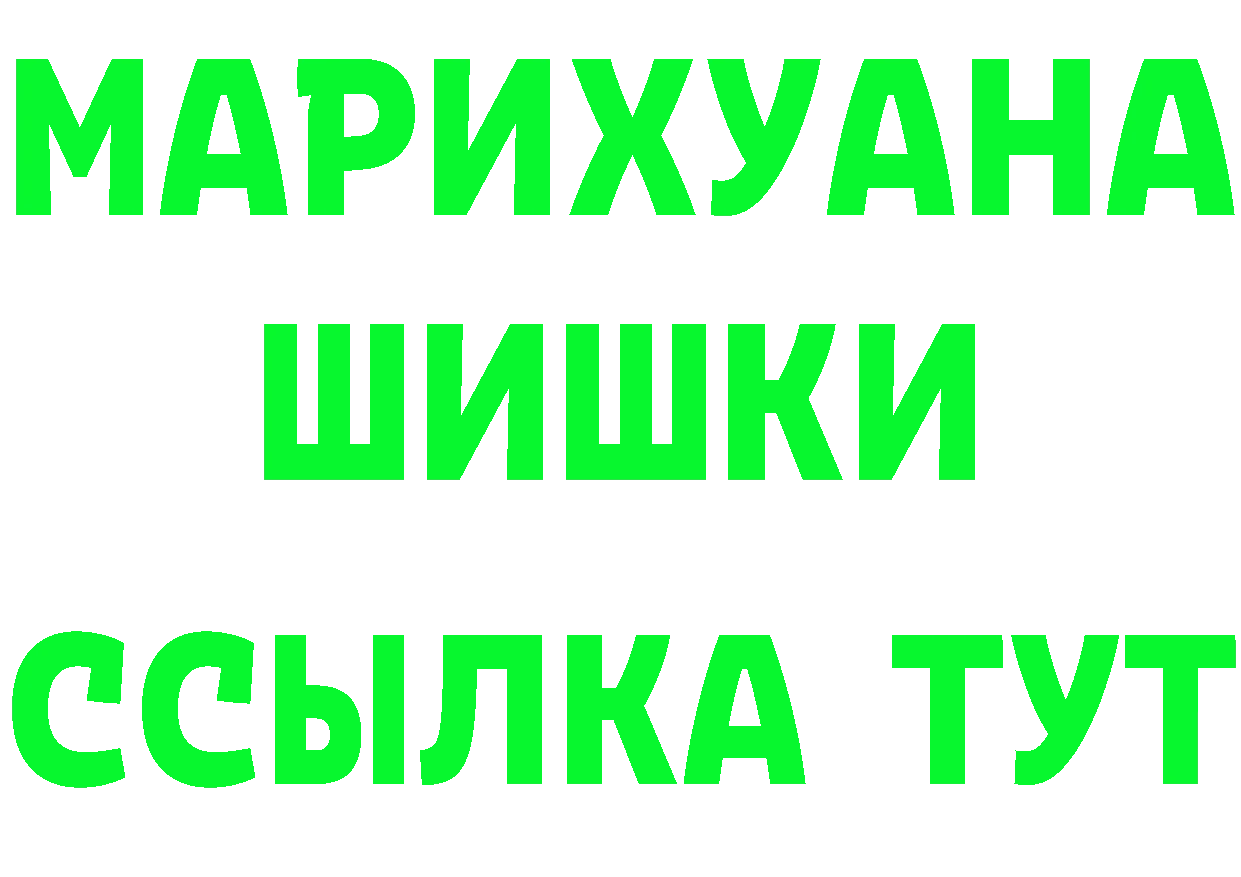 МАРИХУАНА
ШИШКИ
ССЫЛКА ТУТ